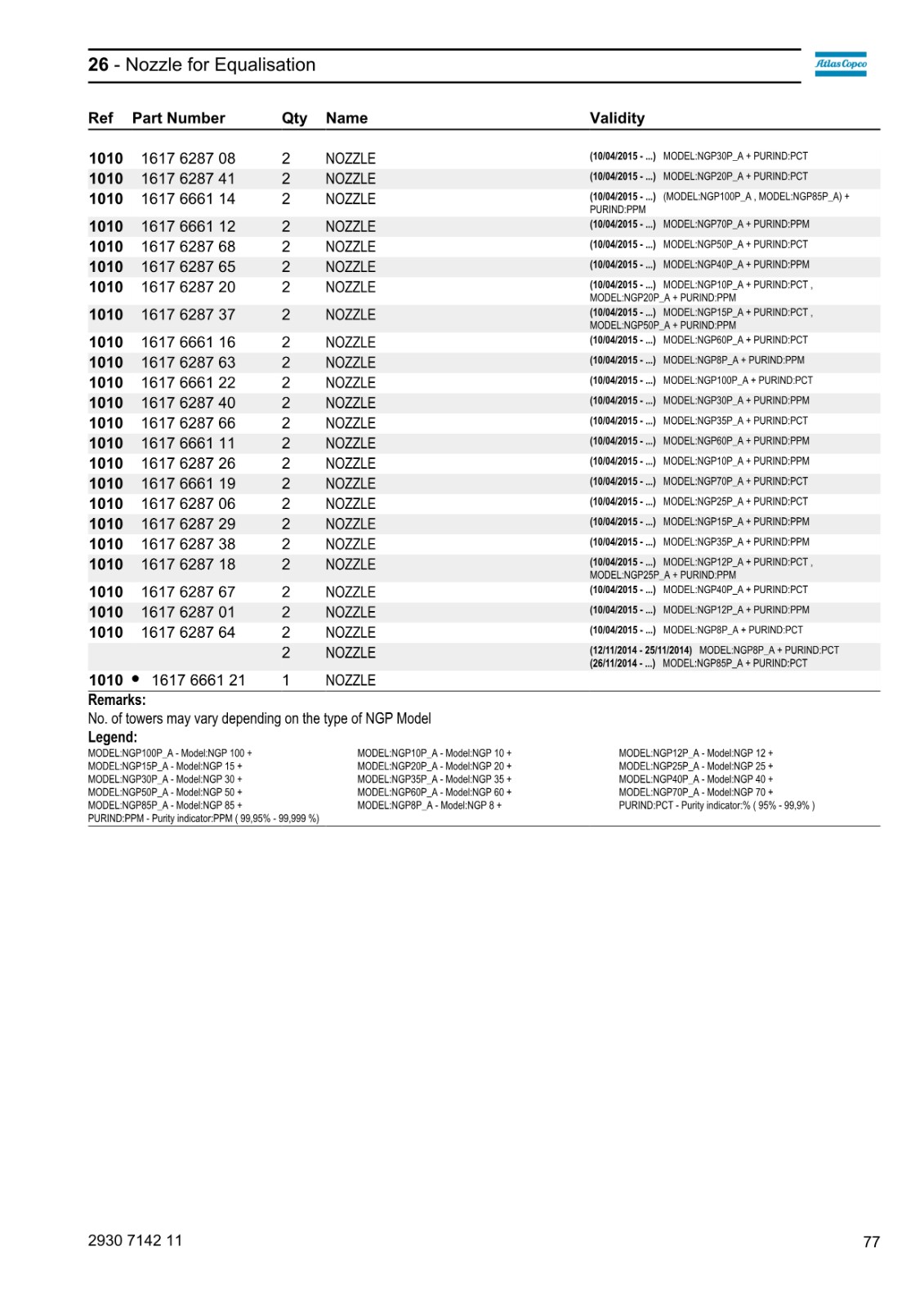 26 - Nozzle for Equalisation

Atlas Copco

| Ref | Part Number | Qty | Name | Validity |
|---|---|---|---|---|
| 1010 | 1617 6287 08 | 2 | NOZZLE | (10/04/2015 - ...) MODEL:NGP30P_A + PURIND:PCT |
| 1010 | 1617 6287 41 | 2 | NOZZLE | (10/04/2015 - ...) MODEL:NGP20P_A + PURIND:PCT |
| 1010 | 1617 6661 14 | 2 | NOZZLE | (10/04/2015 - ...) (MODEL:NGP100P_A , MODEL:NGP85P_A) + PURIND:PPM |
| 1010 | 1617 6661 12 | 2 | NOZZLE | (10/04/2015 - ...) MODEL:NGP70P_A + PURIND:PPM |
| 1010 | 1617 6287 68 | 2 | NOZZLE | (10/04/2015 - ...) MODEL:NGP50P_A + PURIND:PCT |
| 1010 | 1617 6287 65 | 2 | NOZZLE | (10/04/2015 - ...) MODEL:NGP40P_A + PURIND:PPM |
| 1010 | 1617 6287 20 | 2 | NOZZLE | (10/04/2015 - ...) MODEL:NGP10P_A + PURIND:PCT , MODEL:NGP20P_A + PURIND:PPM |
| 1010 | 1617 6287 37 | 2 | NOZZLE | (10/04/2015 - ...) MODEL:NGP15P_A + PURIND:PCT , MODEL:NGP50P_A + PURIND:PPM |
| 1010 | 1617 6661 16 | 2 | NOZZLE | (10/04/2015 - ...) MODEL:NGP60P_A + PURIND:PCT |
| 1010 | 1617 6287 63 | 2 | NOZZLE | (10/04/2015 - ...) MODEL:NGP8P_A + PURIND:PPM |
| 1010 | 1617 6661 22 | 2 | NOZZLE | (10/04/2015 - ...) MODEL:NGP100P_A + PURIND:PCT |
| 1010 | 1617 6287 40 | 2 | NOZZLE | (10/04/2015 - ...) MODEL:NGP30P_A + PURIND:PPM |
| 1010 | 1617 6287 66 | 2 | NOZZLE | (10/04/2015 - ...) MODEL:NGP35P_A + PURIND:PCT |
| 1010 | 1617 6661 11 | 2 | NOZZLE | (10/04/2015 - ...) MODEL:NGP60P_A + PURIND:PPM |
| 1010 | 1617 6287 26 | 2 | NOZZLE | (10/04/2015 - ...) MODEL:NGP10P_A + PURIND:PPM |
| 1010 | 1617 6661 19 | 2 | NOZZLE | (10/04/2015 - ...) MODEL:NGP70P_A + PURIND:PCT |
| 1010 | 1617 6287 06 | 2 | NOZZLE | (10/04/2015 - ...) MODEL:NGP25P_A + PURIND:PCT |
| 1010 | 1617 6287 29 | 2 | NOZZLE | (10/04/2015 - ...) MODEL:NGP15P_A + PURIND:PPM |
| 1010 | 1617 6287 38 | 2 | NOZZLE | (10/04/2015 - ...) MODEL:NGP35P_A + PURIND:PPM |
| 1010 | 1617 6287 18 | 2 | NOZZLE | (10/04/2015 - ...) MODEL:NGP12P_A + PURIND:PCT , MODEL:NGP25P_A + PURIND:PPM |
| 1010 | 1617 6287 67 | 2 | NOZZLE | (10/04/2015 - ...) MODEL:NGP40P_A + PURIND:PCT |
| 1010 | 1617 6287 01 | 2 | NOZZLE | (10/04/2015 - ...) MODEL:NGP12P_A + PURIND:PPM |
| 1010 | 1617 6287 64 | 2 | NOZZLE | (10/04/2015 - ...) MODEL:NGP8P_A + PURIND:PCT |
| | | 2 | NOZZLE | (12/11/2014 - 25/11/2014) MODEL:NGP8P_A + PURIND:PCT (26/11/2014 - ...) MODEL:NGP85P_A + PURIND:PCT |
| 1010 | • 1617 6661 21 | 1 | NOZZLE | |

Remarks:
No. of towers may vary depending on the type of NGP Model

Legend:
MODEL:NGP100P_A - Model:NGP 100 +
MODEL:NGP15P_A - Model:NGP 15 +
MODEL:NGP30P_A - Model:NGP 30 +
MODEL:NGP50P_A - Model:NGP 50 +
MODEL:NGP85P_A - Model:NGP 85 +
PURIND:PPM - Purity indicator:PPM ( 99,95% - 99,999 %)

MODEL:NGP10P_A - Model:NGP 10 +
MODEL:NGP20P_A - Model:NGP 20 +
MODEL:NGP35P_A - Model:NGP 35 +
MODEL:NGP60P_A - Model:NGP 60 +
MODEL:NGP8P_A - Model:NGP 8 +

MODEL:NGP12P_A - Model:NGP 12 +
MODEL:NGP25P_A - Model:NGP 25 +
MODEL:NGP40P_A - Model:NGP 40 +
MODEL:NGP70P_A - Model:NGP 70 +
PURIND:PCT - Purity indicator:% ( 95% - 99,9% )

2930 7142 11
77